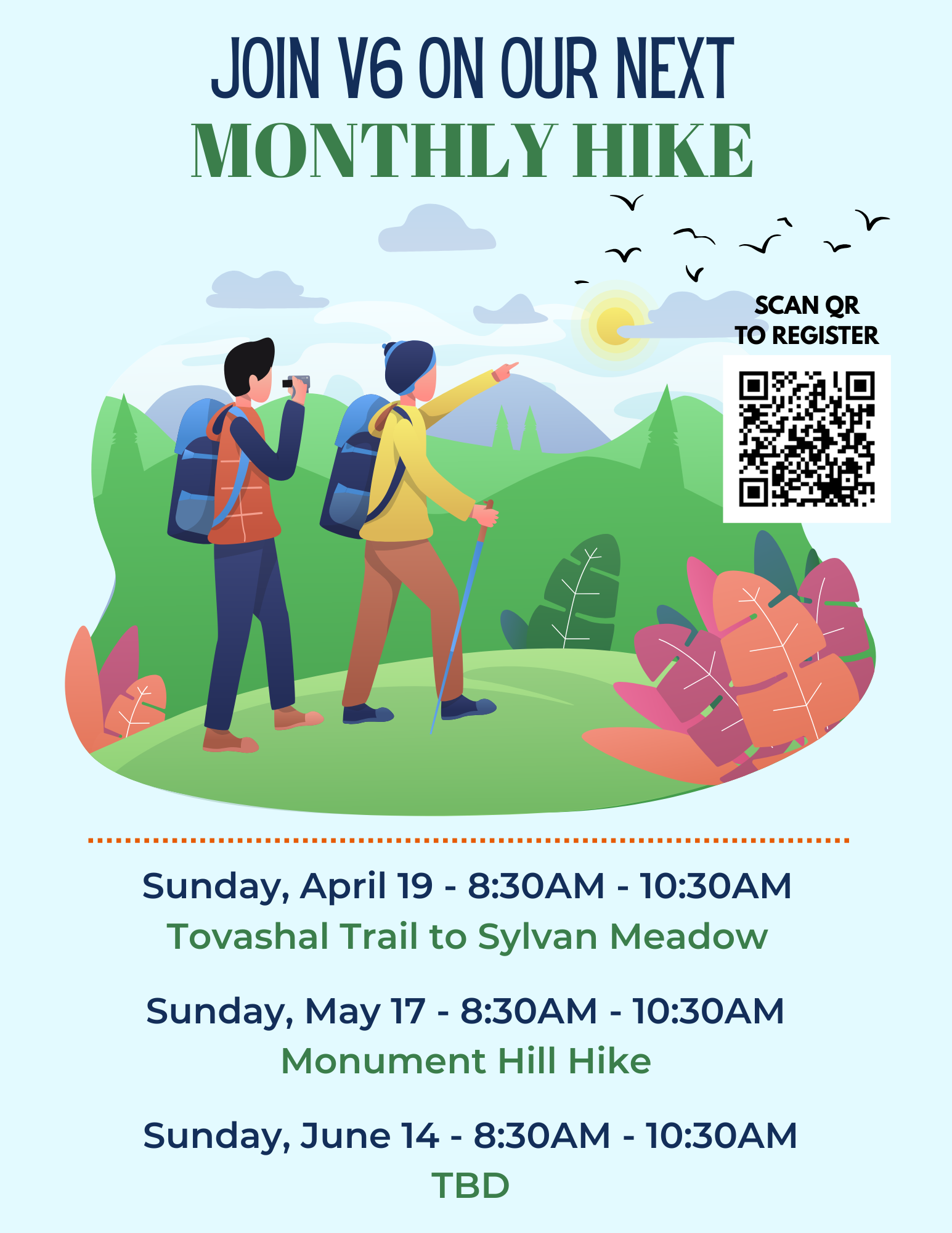 JOIN V6 ON OUR NEXT
MONTHLY HIKE

SCAN QR
TO REGISTER

Sunday, April 19 - 8:30AM - 10:30AM
Tovashal Trail to Sylvan Meadow

Sunday, May 17 - 8:30AM - 10:30AM
Monument Hill Hike

Sunday, June 14 - 8:30AM - 10:30AM
TBD